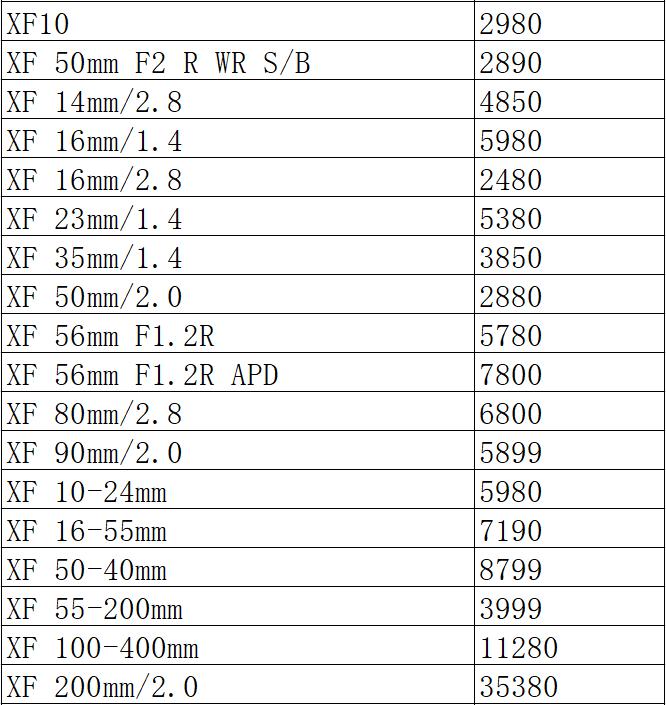 | XF10 | 2980 |
|---|---|
| XF 50mm F2 R WR S/B | 2890 |
| XF 14mm/2.8 | 4850 |
| XF 16mm/1.4 | 5980 |
| XF 16mm/2.8 | 2480 |
| XF 23mm/1.4 | 5380 |
| XF 35mm/1.4 | 3850 |
| XF 50mm/2.0 | 2880 |
| XF 56mm F1.2R | 5780 |
| XF 56mm F1.2R APD | 7800 |
| XF 80mm/2.8 | 6800 |
| XF 90mm/2.0 | 5899 |
| XF 10-24mm | 5980 |
| XF 16-55mm | 7190 |
| XF 50-40mm | 8799 |
| XF 55-200mm | 3999 |
| XF 100-400mm | 11280 |
| XF 200mm/2.0 | 35380 |